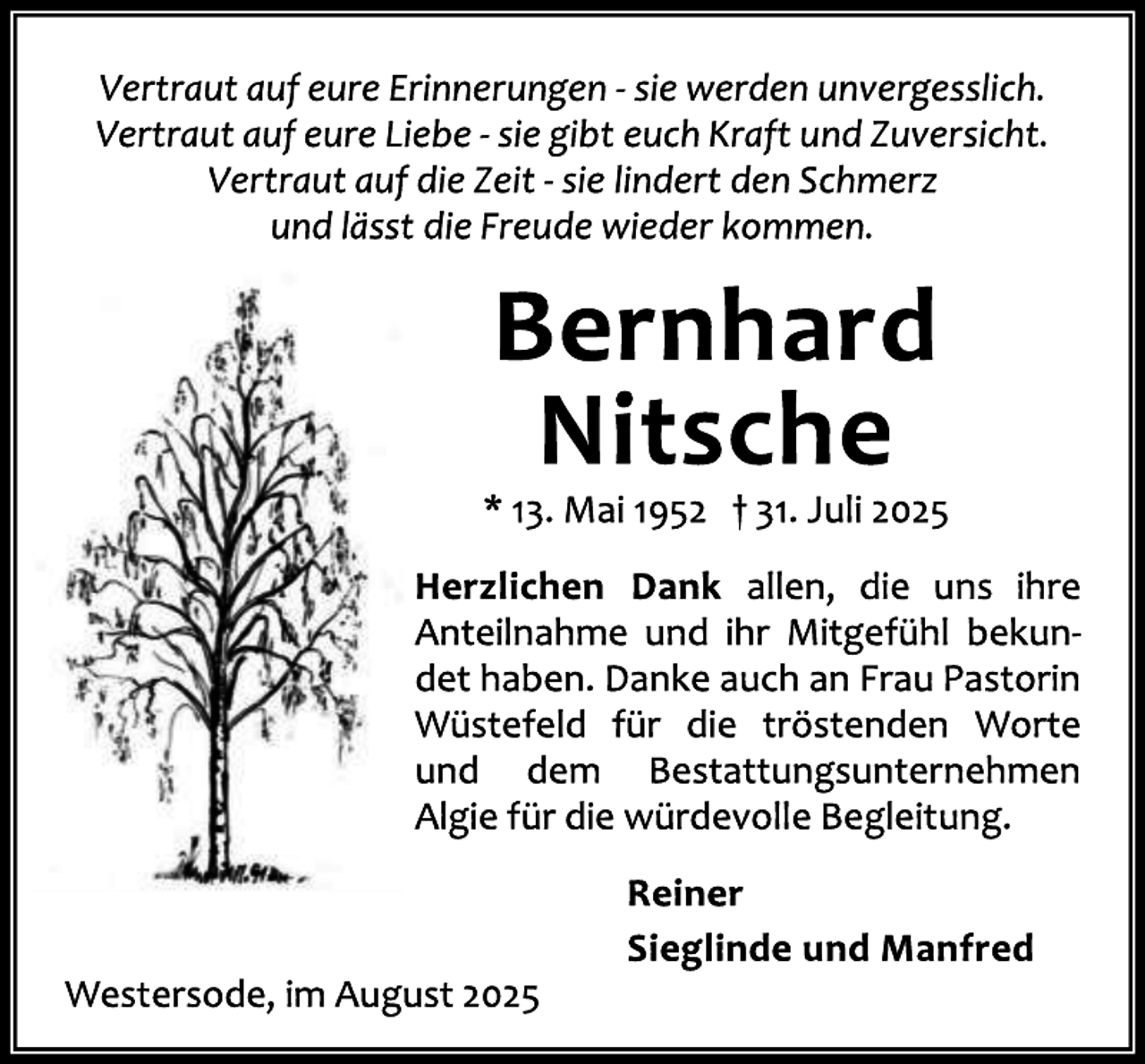 Vertraut auf eure Erinnerungen - sie werden unvergesslich.
Vertraut auf eure Liebe - sie gibt euch Kraft und Zuversicht.
Vertraut auf die Zeit - sie lindert den Schmerz
und lässt die Freude wieder kommen.

Bernhard
Nitsche

* 13. Mai 1952 † 31. Juli 2025

Herzlichen Dank allen, die uns ihre Anteilnahme und ihr Mitgefühl bekundet haben. Danke auch an Frau Pastorin Wüstefeld für die tröstenden Worte und dem Bestattungsunternehmen Algie für die würdevolle Begleitung.

Reiner
Sieglinde und Manfred

Westersode, im August 2025